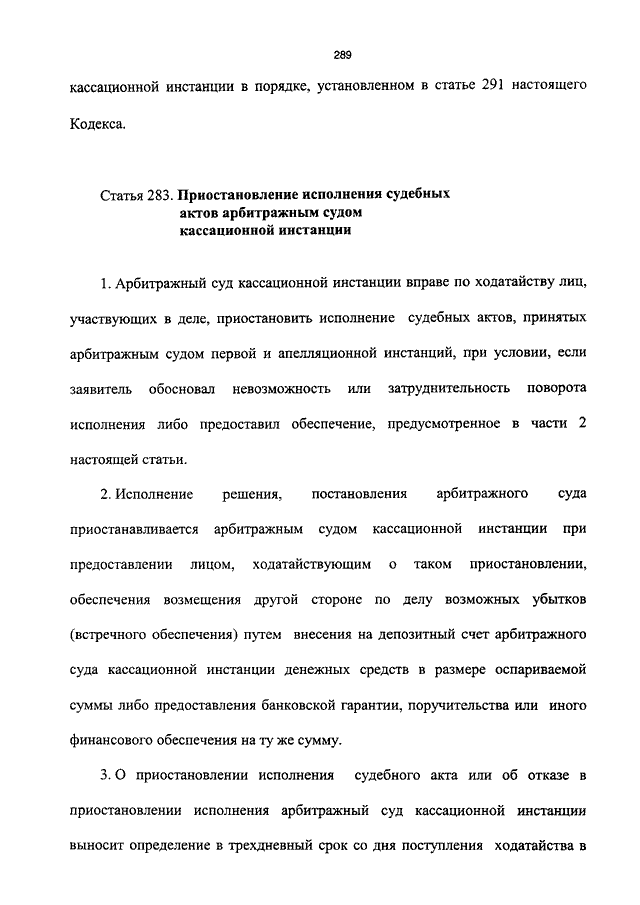 289

кассационной инстанции в порядке, установленном в статье 291 настоящего Кодекса.

Статья 283. Приостановление исполнения судебных актов арбитражным судом кассационной инстанции

1. Арбитражный суд кассационной инстанции вправе по ходатайству лиц, участвующих в деле, приостановить исполнение судебных актов, принятых арбитражным судом первой и апелляционной инстанций, при условии, если заявитель обосновал невозможность или затруднительность поворота исполнения либо предоставил обеспечение, предусмотренное в части 2 настоящей статьи.

2. Исполнение решения, постановления арбитражного суда приостанавливается арбитражным судом кассационной инстанции при предоставлении лицом, ходатайствующим о таком приостановлении, обеспечения возмещения другой стороне по делу возможных убытков (встречного обеспечения) путем внесения на депозитный счет арбитражного суда кассационной инстанции денежных средств в размере оспариваемой суммы либо предоставления банковской гарантии, поручительства или иного финансового обеспечения на ту же сумму.

3. О приостановлении исполнения судебного акта или об отказе в приостановлении исполнения арбитражный суд кассационной инстанции выносит определение в трехдневный срок со дня поступления ходатайства в